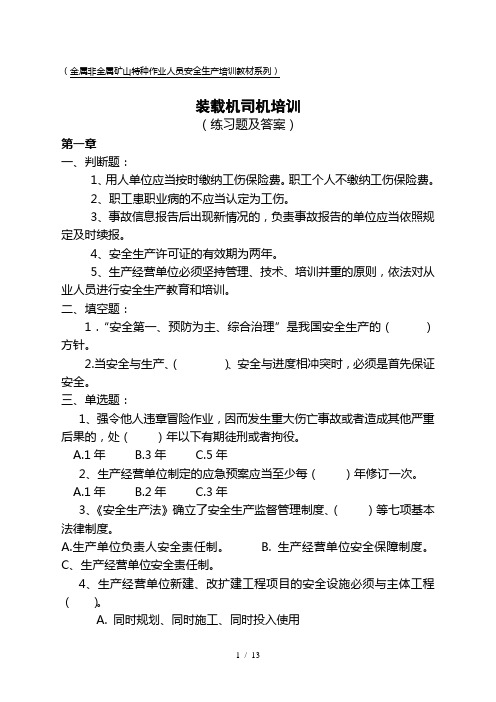 （金属非金属矿山特种作业人员安全生产培训教材系列）

装载机司机培训
（练习题及答案）

第一章

一、判断题：

1、用人单位应当按时缴纳工伤保险费。职工个人不缴纳工伤保险费。

2、职工患职业病的不应当认定为工伤。

3、事故信息报告后出现新情况的，负责事故报告的单位应当依照规定及时续报。

4、安全生产许可证的有效期为两年。

5、生产经营单位必须坚持管理、技术、培训并重的原则，依法对从业人员进行安全生产教育和培训。

二、填空题：

1．“安全第一、预防为主、综合治理”是我国安全生产的（ ）方针。

2.当安全与生产、（ ）、安全与进度相冲突时，必须是首先保证安全。

三、单选题：

1、强令他人违章冒险作业，因而发生重大伤亡事故或者造成其他严重后果的，处（ ）年以下有期徒刑或者拘役。

A.1 年 B.3 年 C.5 年

2、生产经营单位制定的应急预案应当至少每（ ）年修订一次。

A.1 年 B.2 年 C.3 年

3、《安全生产法》确立了安全生产监督管理制度、（ ）等七项基本法律制度。

A.生产单位负责人安全责任制。 B. 生产经营单位安全保障制度。

C、生产经营单位安全责任制。

4、生产经营单位新建、改扩建工程项目的安全设施必须与主体工程（ ）。

A. 同时规划、同时施工、同时投入使用

1 / 13